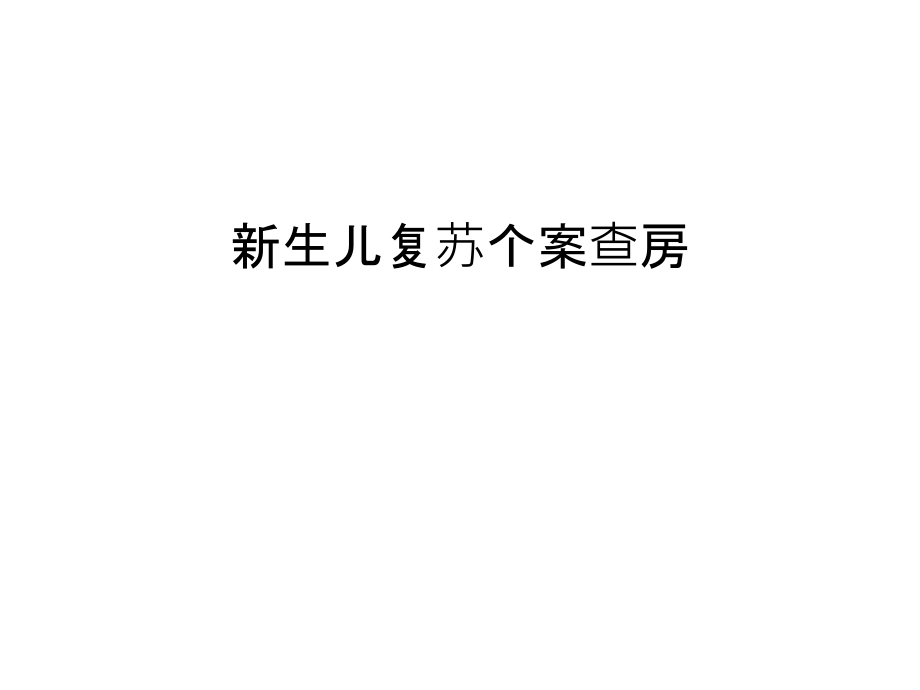 新生儿复苏个案查房